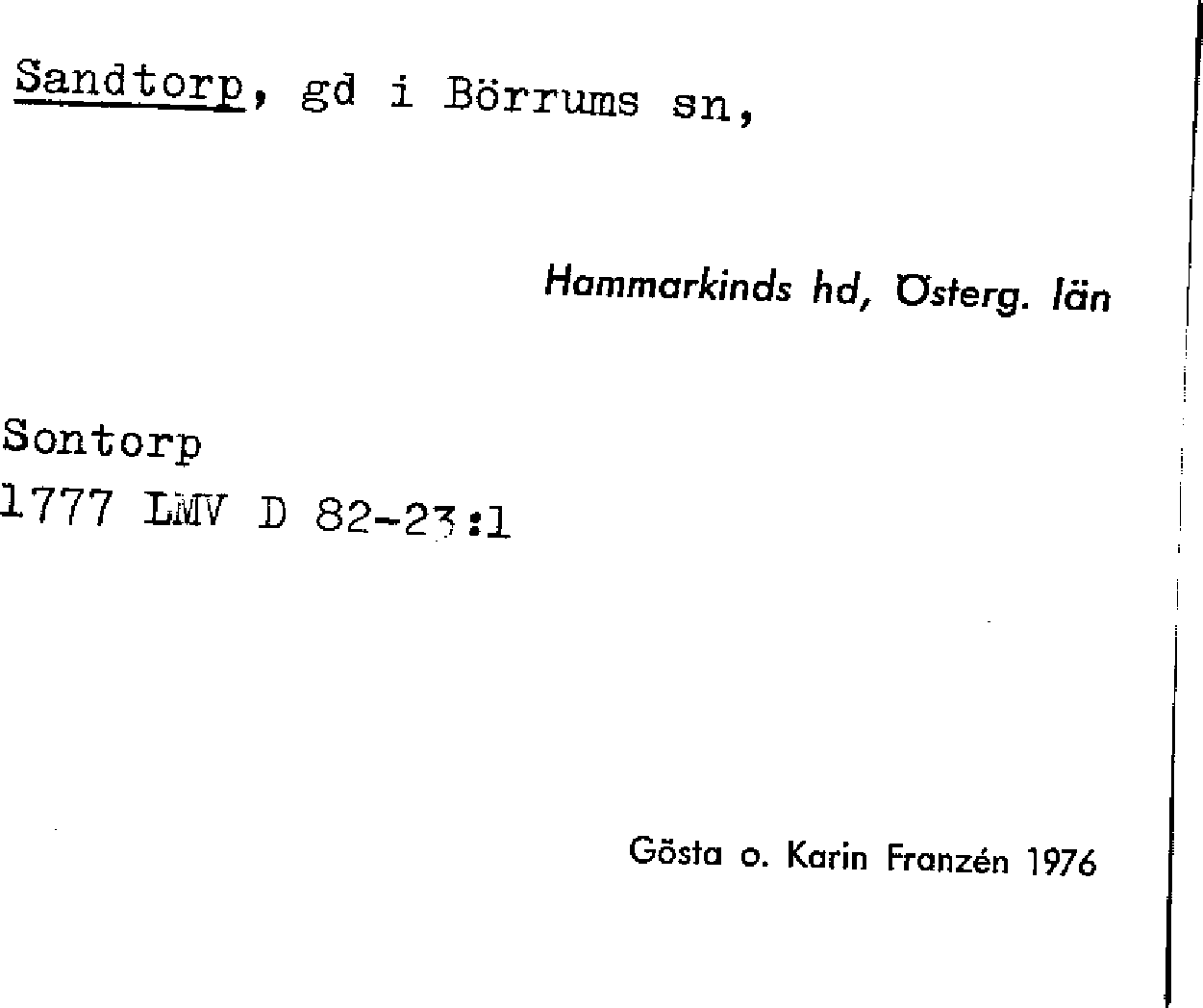 Sandtorp, gd i Börrums sn,

Hammarkinds hd, Österg. län

Sontorp
1777 LMV D 82-23:1

Gösta o. Karin Franzén 1976